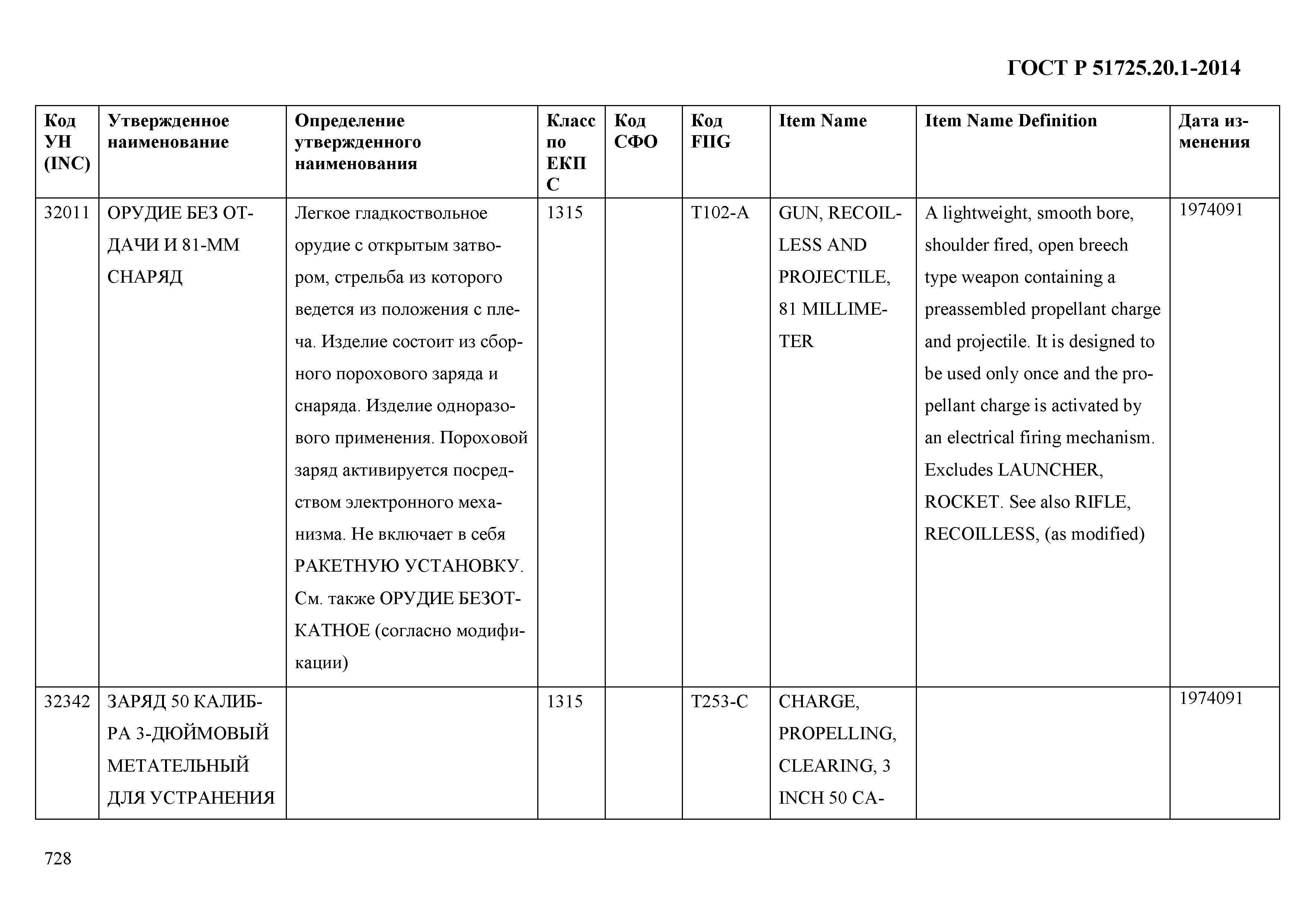 ГОСТ Р 51725.20.1-2014

| Код УН (INC) | Утвержденное наименование | Определение утвержденного наименования | Класс по ЕКПС | Код СФО | Код FIIG | Item Name | Item Name Definition | Дата изменения |
|---|---|---|---|---|---|---|---|---|
| 32011 | ОРУДИЕ БЕЗ ОТДАЧИ И 81-ММ СНАРЯД | Легкое гладкоствольное орудие с открытым затвором, стрельба из которого ведется из положения с плеча. Изделие состоит из сборного порохового заряда и снаряда. Изделие одноразового применения. Пороховой заряд активируется посредством электронного механизма. Не включает в себя РАКЕТНУЮ УСТАНОВКУ. См. также ОРУДИЕ БЕЗОТКАТНОЕ (согласно модификации) | 1315 | | T102-A | GUN, RECOILLESS AND PROJECTILE, 81 MILLIMETER | A lightweight, smooth bore, shoulder fired, open breech type weapon containing a preassembled propellant charge and projectile. It is designed to be used only once and the propellant charge is activated by an electrical firing mechanism. Excludes LAUNCHER, ROCKET. See also RIFLE, RECOILLESS, (as modified) | 1974091 |
| 32342 | ЗАРЯД 50 КАЛИБРА 3-ДЮЙМОВЫЙ МЕТАТЕЛЬНЫЙ ДЛЯ УСТРАНЕНИЯ | | 1315 | | T253-C | CHARGE, PROPELLING, CLEARING, 3 INCH 50 CA- | | 1974091 |

728